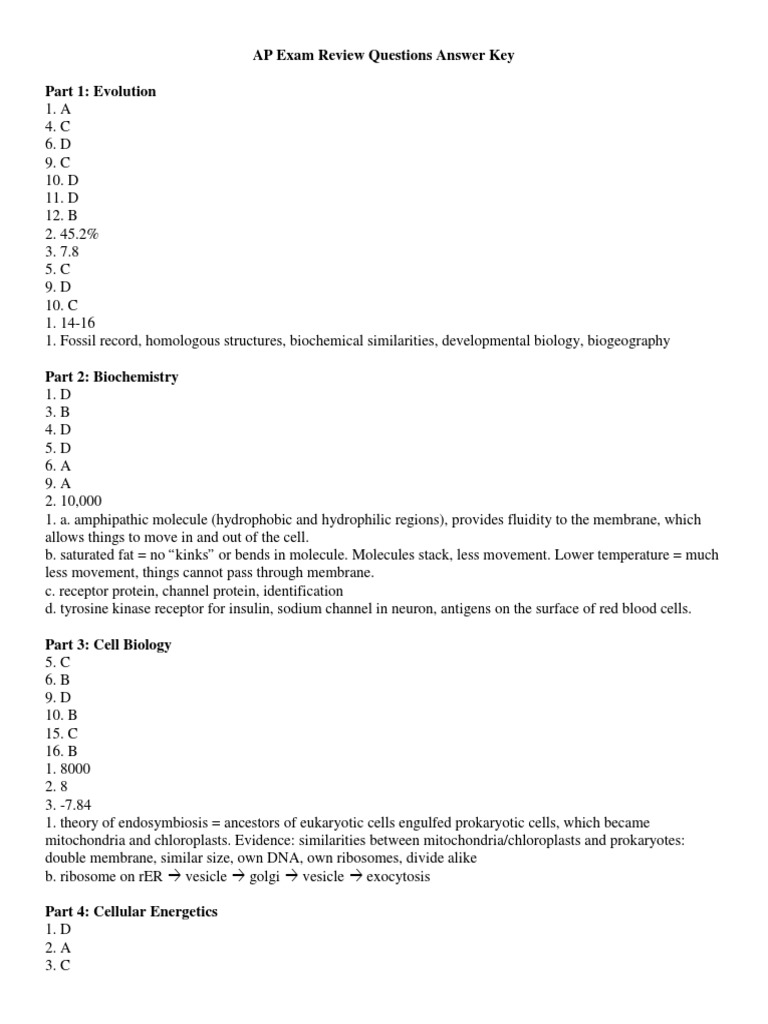 AP Exam Review Questions Answer Key

Part 1: Evolution
1. A
4. C
6. D
9. C
10. D
11. D
12. B
2. 45.2%
3. 7.8
5. C
9. D
10. C
1. 14-16
1. Fossil record, homologous structures, biochemical similarities, developmental biology, biogeography

Part 2: Biochemistry
1. D
3. B
4. D
5. D
6. A
9. A
2. 10,000
1. a. amphipathic molecule (hydrophobic and hydrophilic regions), provides fluidity to the membrane, which allows things to move in and out of the cell.
b. saturated fat = no “kinks” or bends in molecule. Molecules stack, less movement. Lower temperature = much less movement, things cannot pass through membrane.
c. receptor protein, channel protein, identification
d. tyrosine kinase receptor for insulin, sodium channel in neuron, antigens on the surface of red blood cells.

Part 3: Cell Biology
5. C
6. B
9. D
10. B
15. C
16. B
1. 8000
2. 8
3. -7.84
1. theory of endosymbiosis = ancestors of eukaryotic cells engulfed prokaryotic cells, which became mitochondria and chloroplasts. Evidence: similarities between mitochondria/chloroplasts and prokaryotes: double membrane, similar size, own DNA, own ribosomes, divide alike
b. ribosome on rER → vesicle → golgi → vesicle → exocytosis

Part 4: Cellular Energetics
1. D
2. A
3. C